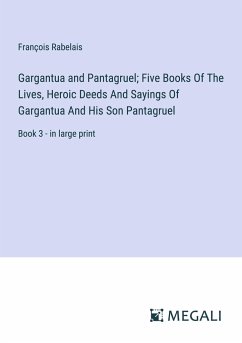 François Rabelais

Gargantua and Pantagruel; Five Books Of The Lives, Heroic Deeds And Sayings Of Gargantua And His Son Pantagruel

Book 3 - in large print

MEGALI